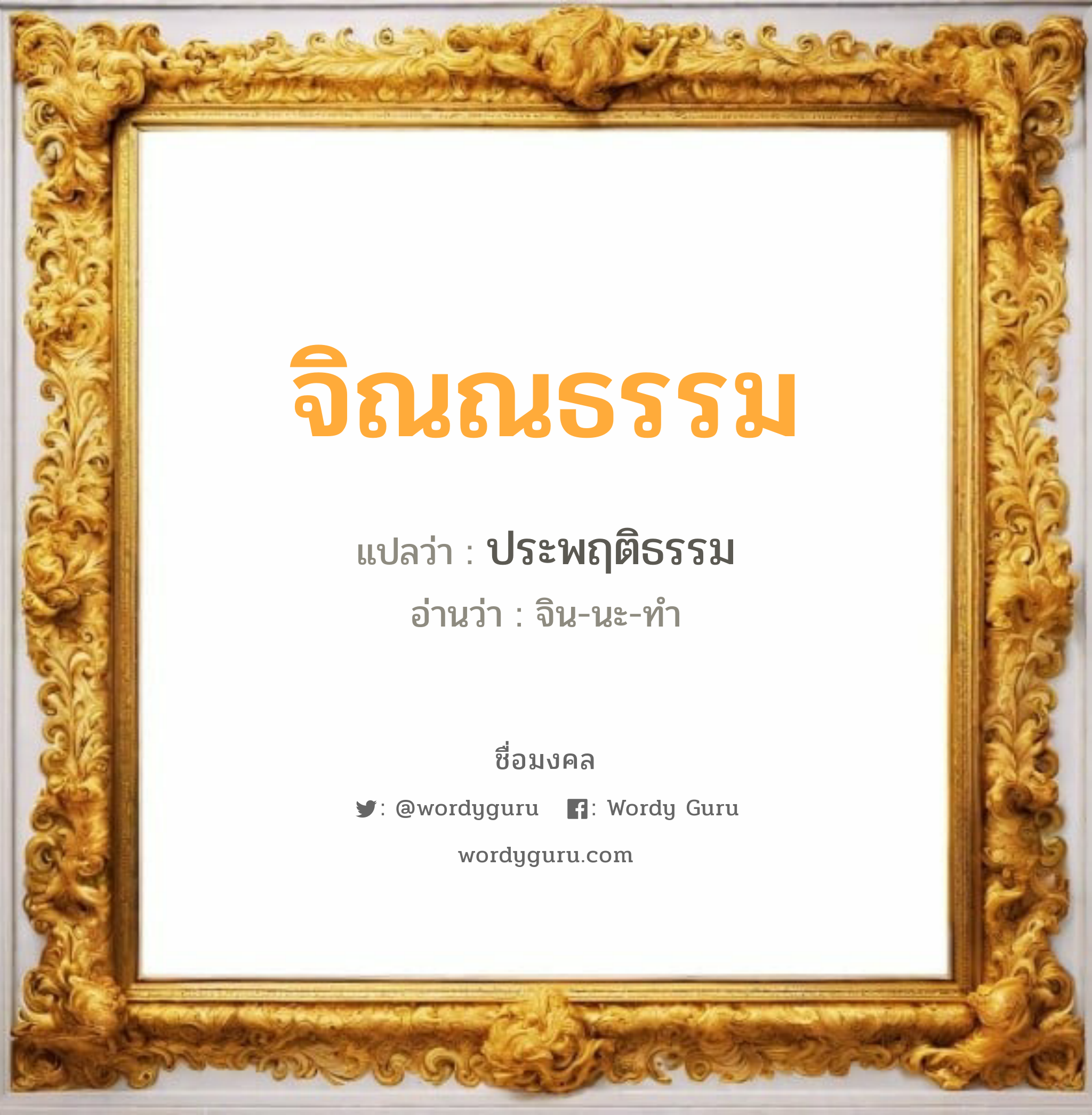 จิณณธรรม

แปลว่า : ประพฤติธรรม

อ่านว่า : จิน-นะ-ทำ

ชื่อมงคล

: @wordyguru : Wordy Guru

wordyguru.com